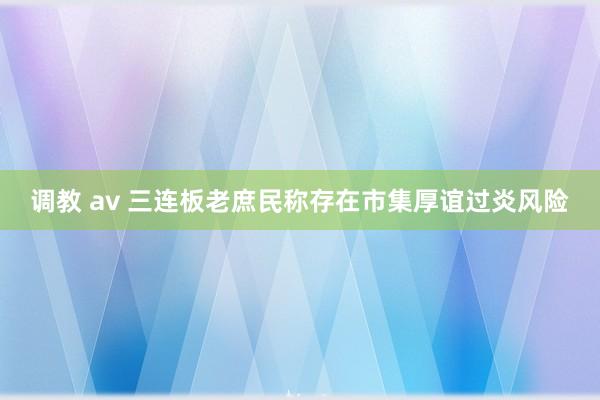 调教 av 三连板老庶民称存在市集厚谊过炎风险